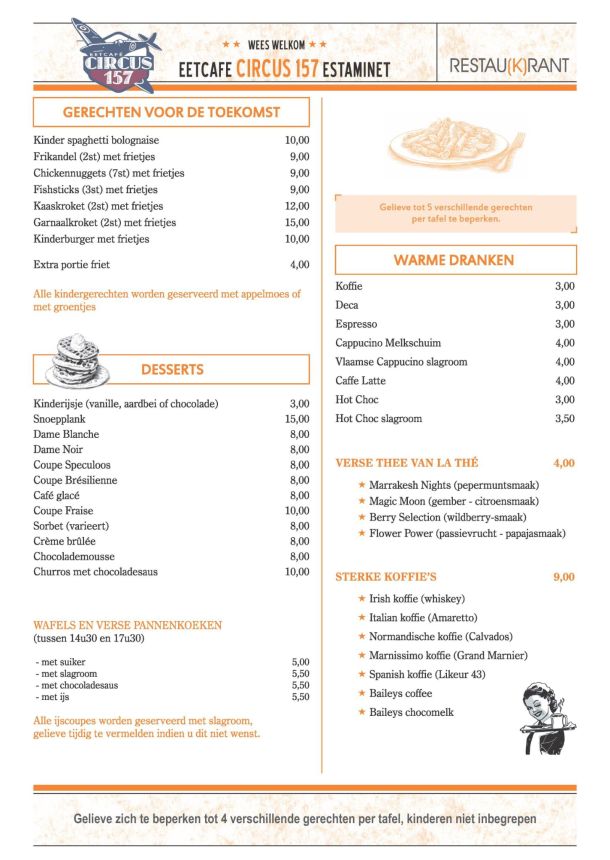 EETCAFE CIRCUS 157

★★ WEES WELKOM ★★
EETCAFE CIRCUS 157 ESTAMINET

RESTAU(K)RANT

GERECHTEN VOOR DE TOEKOMST

| | |
|---|---|
| Kinder spaghetti bolognaise | 10,00 |
| Frikandel (2st) met frietjes | 9,00 |
| Chickennuggets (7st) met frietjes | 9,00 |
| Fishsticks (3st) met frietjes | 9,00 |
| Kaaskroket (2st) met frietjes | 12,00 |
| Garnaalkroket (2st) met frietjes | 15,00 |
| Kinderburger met frietjes | 10,00 |
| Extra portie friet | 4,00 |

Alle kindergerechten worden geserveerd met appelmoes of met groentjes

DESSERTS

| | |
|---|---|
| Kinderijsje (vanille, aardbei of chocolade) | 3,00 |
| Snoepplank | 15,00 |
| Dame Blanche | 8,00 |
| Dame Noir | 8,00 |
| Coupe Speculoos | 8,00 |
| Coupe Brésilienne | 8,00 |
| Café glacé | 8,00 |
| Coupe Fraise | 10,00 |
| Sorbet (varieert) | 8,00 |
| Crème brûlée | 8,00 |
| Chocolademousse | 8,00 |
| Churros met chocoladesaus | 10,00 |

WAFELS EN VERSE PANNENKOEKEN
(tussen 14u30 en 17u30)

| | |
|---|---|
| - met suiker | 5,00 |
| - met slagroom | 5,50 |
| - met chocoladesaus | 5,50 |
| - met ijs | 5,50 |

Alle ijscoupes worden geserveerd met slagroom, gelieve tijdig te vermelden indien u dit niet wenst.

Gelieve tot 5 verschillende gerechten per tafel te beperken.

WARME DRANKEN

| | |
|---|---|
| Koffie | 3,00 |
| Deca | 3,00 |
| Espresso | 3,00 |
| Cappucino Melkschuim | 4,00 |
| Vlaamse Cappucino slagroom | 4,00 |
| Caffe Latte | 4,00 |
| Hot Choc | 3,00 |
| Hot Choc slagroom | 3,50 |

VERSE THEE VAN LA THÉ 4,00
★ Marrakesh Nights (pepermuntsmaak)
★ Magic Moon (gember - citroensmaak)
★ Berry Selection (wildberry-smaak)
★ Flower Power (passievrucht - papajasmaak)

STERKE KOFFIE'S 9,00
★ Irish koffie (whiskey)
★ Italian koffie (Amaretto)
★ Normandische koffie (Calvados)
★ Marnissimo koffie (Grand Marnier)
★ Spanish koffie (Likeur 43)
★ Baileys coffee
★ Baileys chocomelk

Gelieve zich te beperken tot 4 verschillende gerechten per tafel, kinderen niet inbegrepen